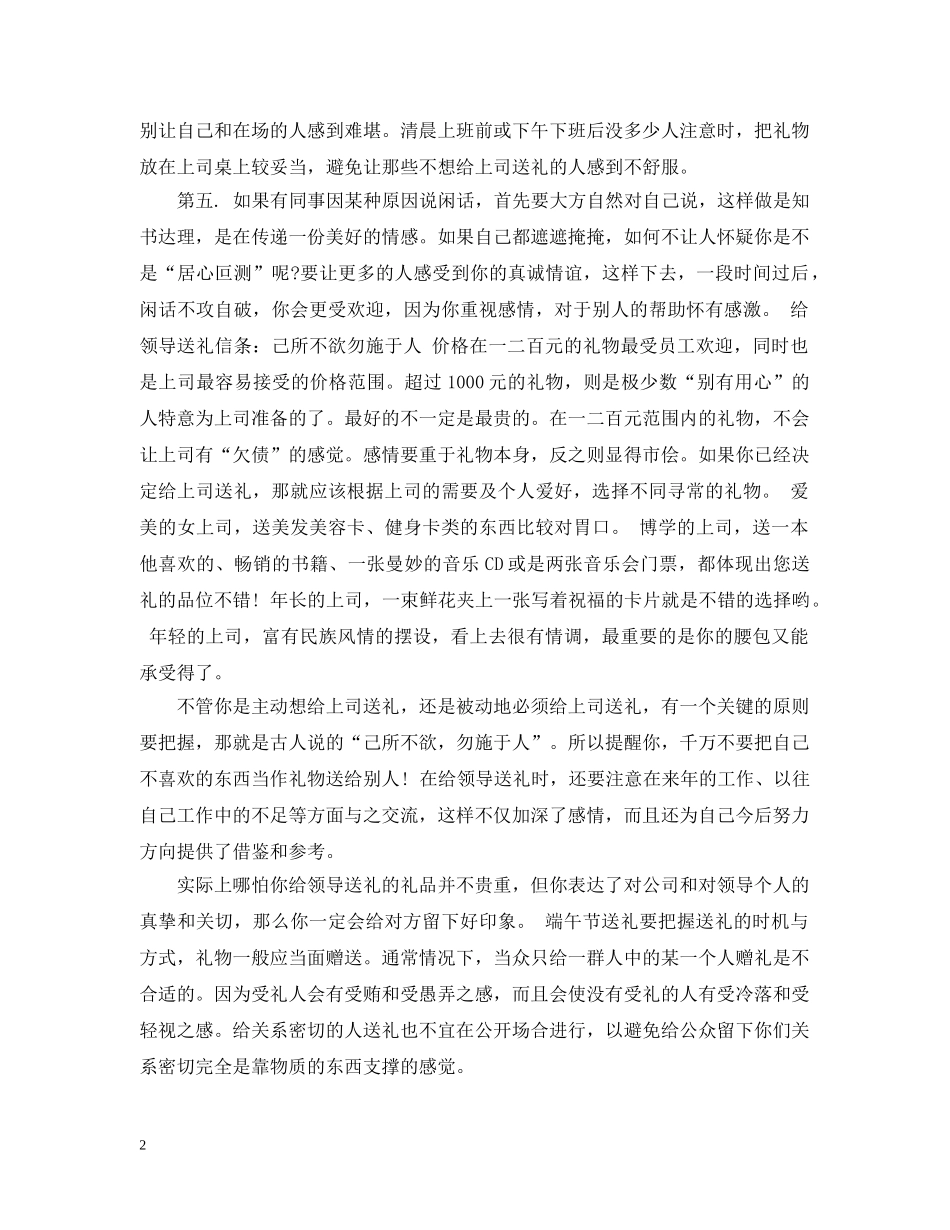 别让自己和在场的人感到难堪。清晨上班前或下午下班后没多少人注意时，把礼物放在上司桌上较妥当，避免让那些不想给上司送礼的人感到不舒服。

第五. 如果有同事因某种原因说闲话，首先要大方自然对自己说，这样做是知书达理，是在传递一份美好的情感。如果自己都遮遮掩掩，如何不让人怀疑你是不是“居心叵测”呢?要让更多的人感受到你的真诚情谊，这样下去，一段时间过后，闲话不攻自破，你会更受欢迎，因为你重视感情，对于别人的帮助怀有感激。 给领导送礼信条：己所不欲勿施于人 价格在一二百元的礼物最受员工欢迎，同时也是上司最容易接受的价格范围。超过1000元的礼物，则是极少数“别有用心”的人特意为上司准备的了。最好的不一定是最贵的。在一二百元范围内的礼物，不会让上司有“欠债”的感觉。感情要重于礼物本身，反之则显得市侩。如果你已经决定给上司送礼，那就应该根据上司的需要及个人爱好，选择不同寻常的礼物。 爱美的女上司，送美发美容卡、健身卡类的东西比较对胃口。 博学的上司，送一本他喜欢的、畅销的书籍、一张曼妙的音乐CD或是两张音乐会门票，都体现出您送礼的品位不错！年长的上司，一束鲜花夹上一张写着祝福的卡片就是不错的选择哟。 年轻的上司，富有民族风情的摆设，看上去很有情调，最重要的是你的腰包又能承受得了。

不管你是主动想给上司送礼，还是被动地必须给上司送礼，有一个关键的原则要把握，那就是古人说的“己所不欲，勿施于人”。所以提醒你，千万不要把自己不喜欢的东西当作礼物送给别人！在给领导送礼时，还要注意在来年的工作、以往自己工作中的不足等方面与之交流，这样不仅加深了感情，而且还为自己今后努力方向提供了借鉴和参考。

实际上哪怕你给领导送礼的礼品并不贵重，但你表达了对公司和对领导个人的真挚和关切，那么你一定会给对方留下好印象。 端午节送礼要把握送礼的时机与方式，礼物一般应当面赠送。通常情况下，当众只给一群人中的某一个人赠礼是不合适的。因为受礼人会有受贿和受愚弄之感，而且会使没有受礼的人有受冷落和受轻视之感。给关系密切的人送礼也不宜在公开场合进行，以避免给公众留下你们关系密切完全是靠物质的东西支撑的感觉。

2